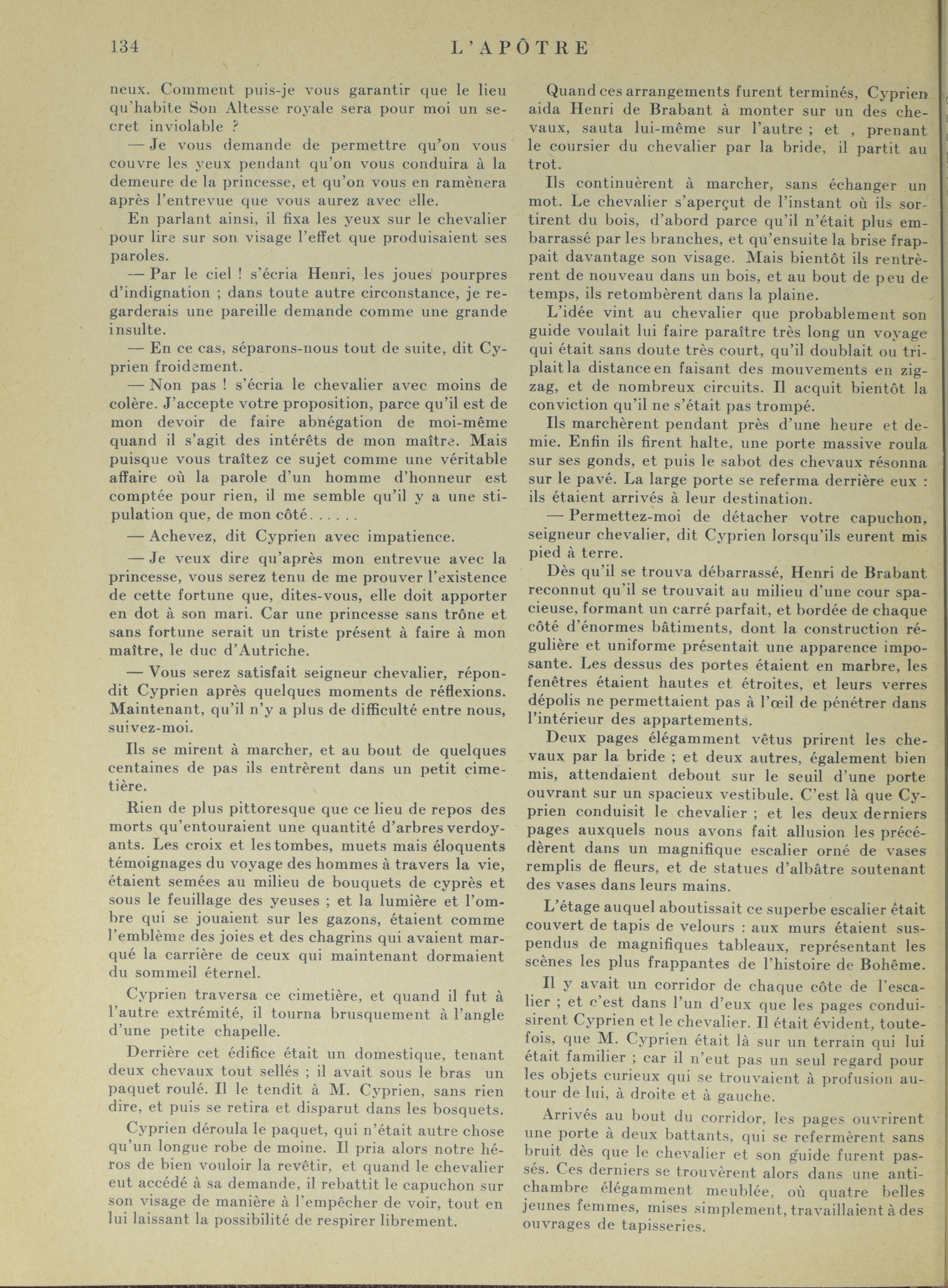 134 L'APÔTRE

neux. Comment puis-je vous garantir que le lieu qu'habite Son Altesse royale sera pour moi un secret inviolable ?

— Je vous demande de permettre qu'on vous couvre les yeux pendant qu'on vous conduira à la demeure de la princesse, et qu'on vous en ramènera après l'entrevue que vous aurez avec elle.

En parlant ainsi, il fixa les yeux sur le chevalier pour lire sur son visage l'effet que produisaient ses paroles.

— Par le ciel ! s'écria Henri, les joues pourpres d'indignation ; dans toute autre circonstance, je regarderais une pareille demande comme une grande insulte.

— En ce cas, séparons-nous tout de suite, dit Cyprien froidement.

— Non pas ! s'écria le chevalier avec moins de colère. J'accepte votre proposition, parce qu'il est de mon devoir de faire abnégation de moi-même quand il s'agit des intérêts de mon maître. Mais puisque vous traîtez ce sujet comme une véritable affaire où la parole d'un homme d'honneur est comptée pour rien, il me semble qu'il y a une stipulation que, de mon côté......

— Achevez, dit Cyprien avec impatience.

— Je veux dire qu'après mon entrevue avec la princesse, vous serez tenu de me prouver l'existence de cette fortune que, dites-vous, elle doit apporter en dot à son mari. Car une princesse sans trône et sans fortune serait un triste présent à faire à mon maître, le duc d'Autriche.

— Vous serez satisfait seigneur chevalier, répondit Cyprien après quelques moments de réflexions. Maintenant, qu'il n'y a plus de difficulté entre nous, suivez-moi.

Ils se mirent à marcher, et au bout de quelques centaines de pas ils entrèrent dans un petit cimetière.

Rien de plus pittoresque que ce lieu de repos des morts qu'entouraient une quantité d'arbres verdoyants. Les croix et les tombes, muets mais éloquents témoignages du voyage des hommes à travers la vie, étaient semées au milieu de bouquets de cyprès et sous le feuillage des yeuses ; et la lumière et l'ombre qui se jouaient sur les gazons, étaient comme l'emblème des joies et des chagrins qui avaient marqué la carrière de ceux qui maintenant dormaient du sommeil éternel.

Cyprien traversa ce cimetière, et quand il fut à l'autre extrémité, il tourna brusquement à l'angle d'une petite chapelle.

Derrière cet édifice était un domestique, tenant deux chevaux tout sellés ; il avait sous le bras un paquet roulé. Il le tendit à M. Cyprien, sans rien dire, et puis se retira et disparut dans les bosquets.

Cyprien déroula le paquet, qui n'était autre chose qu'un longue robe de moine. Il pria alors notre héros de bien vouloir la revêtir, et quand le chevalier eut accédé à sa demande, il rebattit le capuchon sur son visage de manière à l'empêcher de voir, tout en lui laissant la possibilité de respirer librement.

Quand ces arrangements furent terminés, Cyprien aida Henri de Brabant à monter sur un des chevaux, sauta lui-même sur l'autre ; et , prenant le coursier du chevalier par la bride, il partit au trot.

Ils continuèrent à marcher, sans échanger un mot. Le chevalier s'aperçut de l'instant où ils sortirent du bois, d'abord parce qu'il n'était plus embarrassé par les branches, et qu'ensuite la brise frappait davantage son visage. Mais bientôt ils rentrèrent de nouveau dans un bois, et au bout de peu de temps, ils retombèrent dans la plaine.

L'idée vint au chevalier que probablement son guide voulait lui faire paraître très long un voyage qui était sans doute très court, qu'il doublait ou triplait la distance en faisant des mouvements en zigzag, et de nombreux circuits. Il acquit bientôt la conviction qu'il ne s'était pas trompé.

Ils marchèrent pendant près d'une heure et demie. Enfin ils firent halte, une porte massive roula sur ses gonds, et puis le sabot des chevaux résonna sur le pavé. La large porte se referma derrière eux : ils étaient arrivés à leur destination.

— Permettez-moi de détacher votre capuchon, seigneur chevalier, dit Cyprien lorsqu'ils eurent mis pied à terre.

Dès qu'il se trouva débarrassé, Henri de Brabant reconnut qu'il se trouvait au milieu d'une cour spacieuse, formant un carré parfait, et bordée de chaque côté d'énormes bâtiments, dont la construction régulière et uniforme présentait une apparence imposante. Les dessus des portes étaient en marbre, les fenêtres étaient hautes et étroites, et leurs verres dépolis ne permettaient pas à l'œil de pénétrer dans l'intérieur des appartements.

Deux pages élégamment vêtus prirent les chevaux par la bride ; et deux autres, également bien mis, attendaient debout sur le seuil d'une porte ouvrant sur un spacieux vestibule. C'est là que Cyprien conduisit le chevalier ; et les deux derniers pages auxquels nous avons fait allusion les précédèrent dans un magnifique escalier orné de vases remplis de fleurs, et de statues d'albâtre soutenant des vases dans leurs mains.

L'étage auquel aboutissait ce superbe escalier était couvert de tapis de velours : aux murs étaient suspendus de magnifiques tableaux, représentant les scènes les plus frappantes de l'histoire de Bohême.

Il y avait un corridor de chaque côte de l'escalier ; et c'est dans l'un d'eux que les pages conduisirent Cyprien et le chevalier. Il était évident, toutefois, que M. Cyprien était là sur un terrain qui lui était familier ; car il n'eut pas un seul regard pour les objets curieux qui se trouvaient à profusion autour de lui, à droite et à gauche.

Arrivés au bout du corridor, les pages ouvrirent une porte à deux battants, qui se refermèrent sans bruit dès que le chevalier et son guide furent passés. Ces derniers se trouvèrent alors dans une antichambre élégamment meublée, où quatre belles jeunes femmes, mises simplement, travaillaient à des ouvrages de tapisseries.